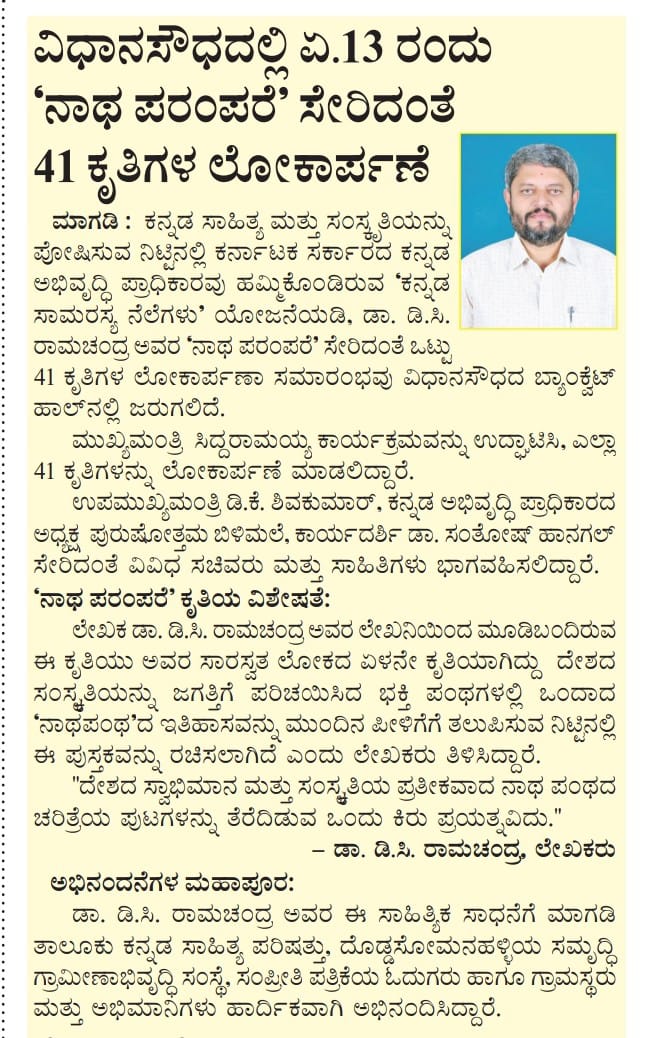 ವಿಧಾನಸೌಧದಲ್ಲಿ ಏ.13 ರಂದು 'ನಾಥ ಪರಂಪರೆ' ಸೇರಿದಂತೆ 41 ಕೃತಿಗಳ ಲೋಕಾರ್ಪಣೆ

ಮಾಗಡಿ : ಕನ್ನಡ ಸಾಹಿತ್ಯ ಮತ್ತು ಸಂಸ್ಕೃತಿಯನ್ನು ಪೋಷಿಸುವ ನಿಟ್ಟಿನಲ್ಲಿ ಕರ್ನಾಟಕ ಸರ್ಕಾರದ ಕನ್ನಡ ಅಭಿವೃದ್ಧಿ ಪ್ರಾಧಿಕಾರವು ಹಮ್ಮಿಕೊಂಡಿರುವ 'ಕನ್ನಡ ಸಾಮರಸ್ಯ ನೆಲೆಗಳು' ಯೋಜನೆಯಡಿ, ಡಾ. ಡಿ.ಸಿ. ರಾಮಚಂದ್ರ ಅವರ 'ನಾಥ ಪರಂಪರೆ' ಸೇರಿದಂತೆ ಒಟ್ಟು 41 ಕೃತಿಗಳ ಲೋಕಾರ್ಪಣಾ ಸಮಾರಂಭವು ವಿಧಾನಸೌಧದ ಬ್ಯಾಂಕ್ವೆಟ್ ಹಾಲ್‌ನಲ್ಲಿ ಜರುಗಲಿದೆ.

ಮುಖ್ಯಮಂತ್ರಿ ಸಿದ್ದರಾಮಯ್ಯ ಕಾರ್ಯಕ್ರಮವನ್ನು ಉದ್ಘಾಟಿಸಿ, ಎಲ್ಲಾ 41 ಕೃತಿಗಳನ್ನು ಲೋಕಾರ್ಪಣೆ ಮಾಡಲಿದ್ದಾರೆ.

ಉಪಮುಖ್ಯಮಂತ್ರಿ ಡಿ.ಕೆ. ಶಿವಕುಮಾರ್, ಕನ್ನಡ ಅಭಿವೃದ್ಧಿ ಪ್ರಾಧಿಕಾರದ ಅಧ್ಯಕ್ಷ ಪುರುಷೋತ್ತಮ ಬಿಳಿಮಲೆ, ಕಾರ್ಯದರ್ಶಿ ಡಾ. ಸಂತೋಷ್ ಹಾನಗಲ್ ಸೇರಿದಂತೆ ವಿವಿಧ ಸಚಿವರು ಮತ್ತು ಸಾಹಿತಿಗಳು ಭಾಗವಹಿಸಲಿದ್ದಾರೆ.

'ನಾಥ ಪರಂಪರೆ' ಕೃತಿಯ ವಿಶೇಷತೆ:

ಲೇಖಕ ಡಾ. ಡಿ.ಸಿ. ರಾಮಚಂದ್ರ ಅವರ ಲೇಖನಿಯಿಂದ ಮೂಡಿಬಂದಿರುವ ಈ ಕೃತಿಯು ಅವರ ಸಾರಸ್ವತ ಲೋಕದ ಏಳನೇ ಕೃತಿಯಾಗಿದ್ದು ದೇಶದ ಸಂಸ್ಕೃತಿಯನ್ನು ಜಗತ್ತಿಗೆ ಪರಿಚಯಿಸಿದ ಭಕ್ತಿ ಪಂಥಗಳಲ್ಲಿ ಒಂದಾದ 'ನಾಥಪಂಥ'ದ ಇತಿಹಾಸವನ್ನು ಮುಂದಿನ ಪೀಳಿಗೆಗೆ ತಲುಪಿಸುವ ನಿಟ್ಟಿನಲ್ಲಿ ಈ ಪುಸ್ತಕವನ್ನು ರಚಿಸಲಾಗಿದೆ ಎಂದು ಲೇಖಕರು ತಿಳಿಸಿದ್ದಾರೆ.

"ದೇಶದ ಸ್ವಾಭಿಮಾನ ಮತ್ತು ಸಂಸ್ಕೃತಿಯ ಪ್ರತೀಕವಾದ ನಾಥ ಪಂಥದ ಚರಿತ್ರೆಯ ಪುಟಗಳನ್ನು ತೆರೆದಿಡುವ ಒಂದು ಕಿರು ಪ್ರಯತ್ನವಿದು."

– ಡಾ. ಡಿ.ಸಿ. ರಾಮಚಂದ್ರ, ಲೇಖಕರು

ಅಭಿನಂದನೆಗಳ ಮಹಾಪೂರ:

ಡಾ. ಡಿ.ಸಿ. ರಾಮಚಂದ್ರ ಅವರ ಈ ಸಾಹಿತ್ಯಿಕ ಸಾಧನೆಗೆ ಮಾಗಡಿ ತಾಲೂಕು ಕನ್ನಡ ಸಾಹಿತ್ಯ ಪರಿಷತ್ತು, ದೊಡ್ಡಸೋಮನಹಳ್ಳಿಯ ಸಮೃದ್ಧಿ ಗ್ರಾಮೀಣಾಭಿವೃದ್ಧಿ ಸಂಸ್ಥೆ, ಸಂಪ್ರೀತಿ ಪತ್ರಿಕೆಯ ಓದುಗರು ಹಾಗೂ ಗ್ರಾಮಸ್ಥರು ಮತ್ತು ಅಭಿಮಾನಿಗಳು ಹಾರ್ದಿಕವಾಗಿ ಅಭಿನಂದಿಸಿದ್ದಾರೆ.